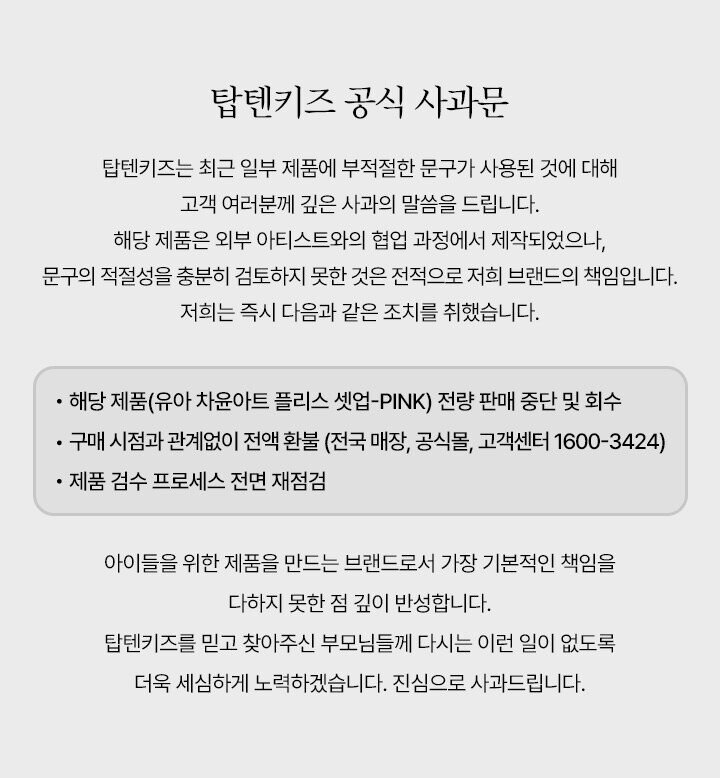 탑텐키즈 공식 사과문

탑텐키즈는 최근 일부 제품에 부적절한 문구가 사용된 것에 대해 고객 여러분께 깊은 사과의 말씀을 드립니다. 해당 제품은 외부 아티스트와의 협업 과정에서 제작되었으나, 문구의 적절성을 충분히 검토하지 못한 것은 전적으로 저희 브랜드의 책임입니다. 저희는 즉시 다음과 같은 조치를 취했습니다.

• 해당 제품(유아 차윤아트 플리스 셋업-PINK) 전량 판매 중단 및 회수
• 구매 시점과 관계없이 전액 환불 (전국 매장, 공식몰, 고객센터 1600-3424)
• 제품 검수 프로세스 전면 재점검

아이들을 위한 제품을 만드는 브랜드로서 가장 기본적인 책임을 다하지 못한 점 깊이 반성합니다. 탑텐키즈를 믿고 찾아주신 부모님들께 다시는 이런 일이 없도록 더욱 세심하게 노력하겠습니다. 진심으로 사과드립니다.